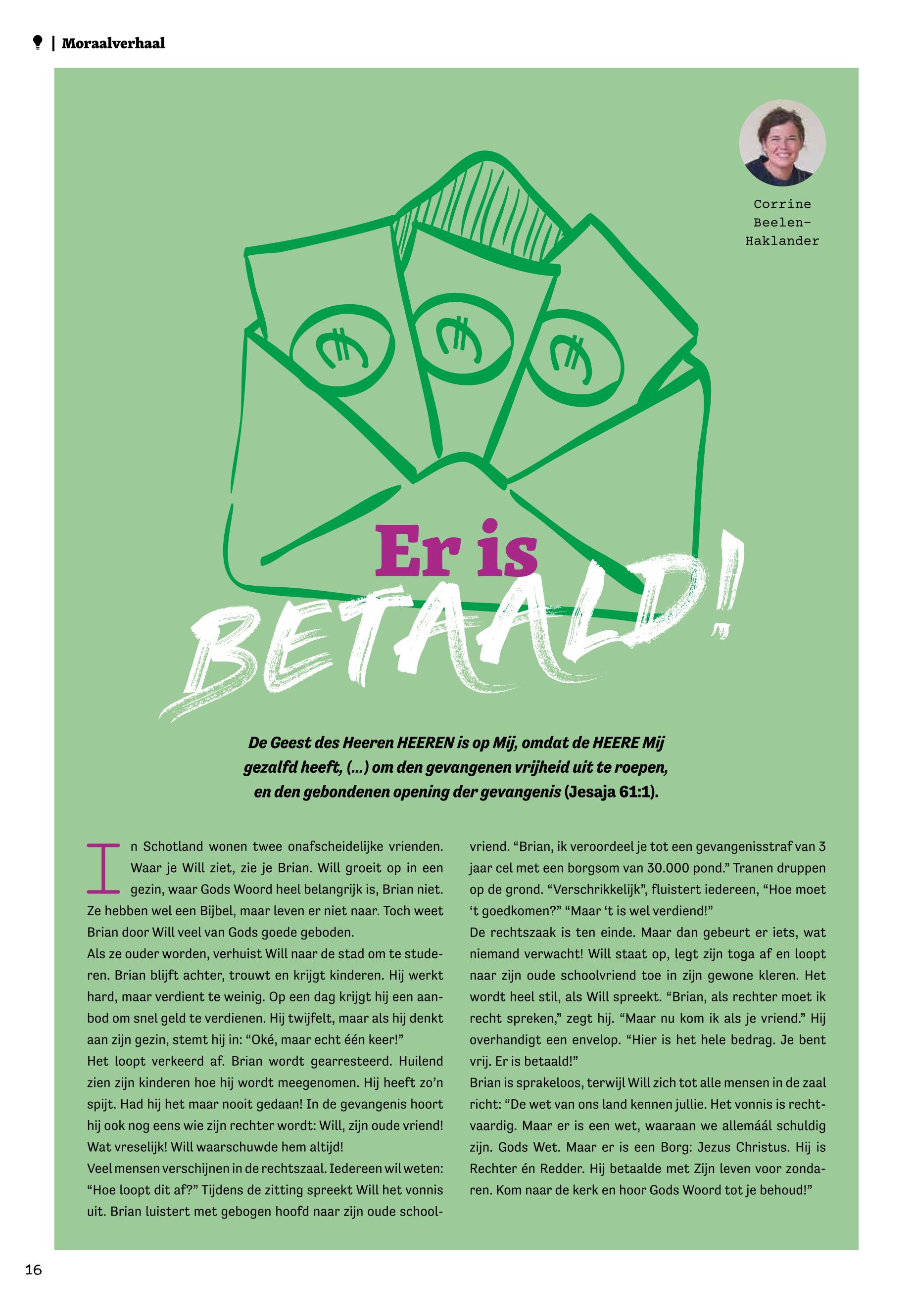 | Moraalverhaal

Corrine Beelen-Haklander

Er is BETAALD!

De Geest des Heeren HEEREN is op Mij, omdat de HEERE Mij gezalfd heeft, (...) om den gevangenen vrijheid uit te roepen, en den gebondenen opening der gevangenis (Jesaja 61:1).

In Schotland wonen twee onafscheidelijke vrienden. Waar je Will ziet, zie je Brian. Will groeit op in een gezin, waar Gods Woord heel belangrijk is, Brian niet. Ze hebben wel een Bijbel, maar leven er niet naar. Toch weet Brian door Will veel van Gods goede geboden.
Als ze ouder worden, verhuist Will naar de stad om te studeren. Brian blijft achter, trouwt en krijgt kinderen. Hij werkt hard, maar verdient te weinig. Op een dag krijgt hij een aanbod om snel geld te verdienen. Hij twijfelt, maar als hij denkt aan zijn gezin, stemt hij in: “Oké, maar echt één keer!”
Het loopt verkeerd af. Brian wordt gearresteerd. Huilend zien zijn kinderen hoe hij wordt meegenomen. Hij heeft zo’n spijt. Had hij het maar nooit gedaan! In de gevangenis hoort hij ook nog eens wie zijn rechter wordt: Will, zijn oude vriend! Wat vreselijk! Will waarschuwde hem altijd!
Veel mensen verschijnen in de rechtszaal. Iedereen wil weten: “Hoe loopt dit af?” Tijdens de zitting spreekt Will het vonnis uit. Brian luistert met gebogen hoofd naar zijn oude schoolvriend. “Brian, ik veroordeel je tot een gevangenisstraf van 3 jaar cel met een borgsom van 30.000 pond.” Tranen druppen op de grond. “Verschrikkelijk”, fluistert iedereen, “Hoe moet ‘t goedkomen?” “Maar ‘t is wel verdiend!”
De rechtszaak is ten einde. Maar dan gebeurt er iets, wat niemand verwacht! Will staat op, legt zijn toga af en loopt naar zijn oude schoolvriend toe in zijn gewone kleren. Het wordt heel stil, als Will spreekt. “Brian, als rechter moet ik recht spreken,” zegt hij. “Maar nu kom ik als je vriend.” Hij overhandigt een envelop. “Hier is het hele bedrag. Je bent vrij. Er is betaald!”
Brian is sprakeloos, terwijl Will zich tot alle mensen in de zaal richt: “De wet van ons land kennen jullie. Het vonnis is rechtvaardig. Maar er is een wet, waaraan we allemáál schuldig zijn. Gods Wet. Maar er is een Borg: Jezus Christus. Hij is Rechter én Redder. Hij betaalde met Zijn leven voor zondaren. Kom naar de kerk en hoor Gods Woord tot je behoud!”

16